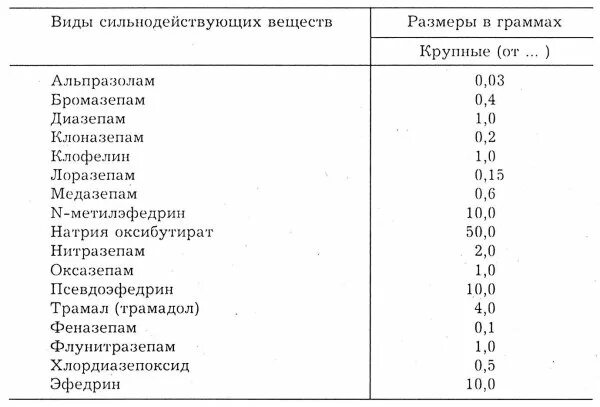 | Виды сильнодействующих веществ | Размеры в граммах |
|---|---|
| | Крупные (от ... ) |
| Альпразолам | 0,03 |
| Бромазепам | 0,4 |
| Диазепам | 1,0 |
| Клоназепам | 0,2 |
| Клофелин | 1,0 |
| Лоразепам | 0,15 |
| Медазепам | 0,6 |
| N-метилэфедрин | 10,0 |
| Натрия оксибутират | 50,0 |
| Нитразепам | 2,0 |
| Оксазепам | 1,0 |
| Псевдоэфедрин | 10,0 |
| Трамал (трамадол) | 4,0 |
| Феназепам | 0,1 |
| Флунитразепам | 1,0 |
| Хлордиазепоксид | 0,5 |
| Эфедрин | 10,0 |